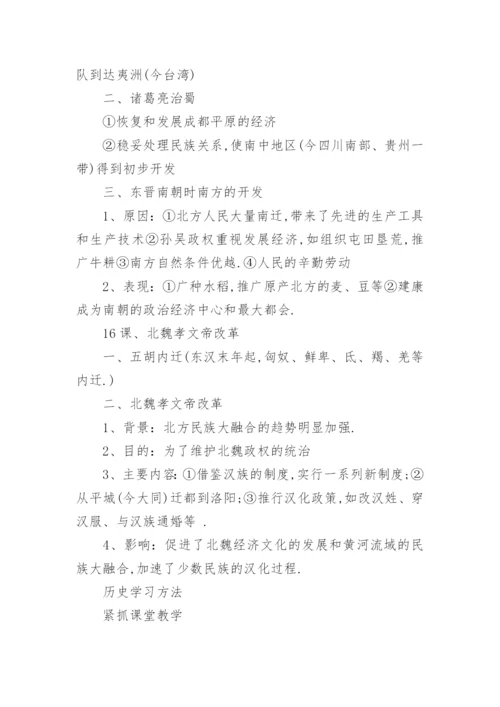 队到达夷洲(今台湾)

二、诸葛亮治蜀

①恢复和发展成都平原的经济

②稳妥处理民族关系,使南中地区(今四川南部、贵州一带)得到初步开发

三、东晋南朝时南方的开发

1、原因:①北方人民大量南迁,带来了先进的生产工具和生产技术②孙吴政权重视发展经济,如组织屯田垦荒,推广牛耕③南方自然条件优越.④人民的辛勤劳动

2、表现:①广种水稻,推广原产北方的麦、豆等②建康成为南朝的政治经济中心和最大都会.

16课、北魏孝文帝改革

一、五胡内迁(东汉末年起,匈奴、鲜卑、氐、羯、羌等内迁.)

二、北魏孝文帝改革

1、背景:北方民族大融合的趋势明显加强.

2、目的:为了维护北魏政权的统治

3、主要内容:①借鉴汉族的制度,实行一系列新制度;②从平城(今大同)迁都到洛阳;③推行汉化政策,如改汉姓、穿汉服、与汉族通婚等 .

4、影响:促进了北魏经济文化的发展和黄河流域的民族大融合,加速了少数民族的汉化过程.

历史学习方法

紧抓课堂教学